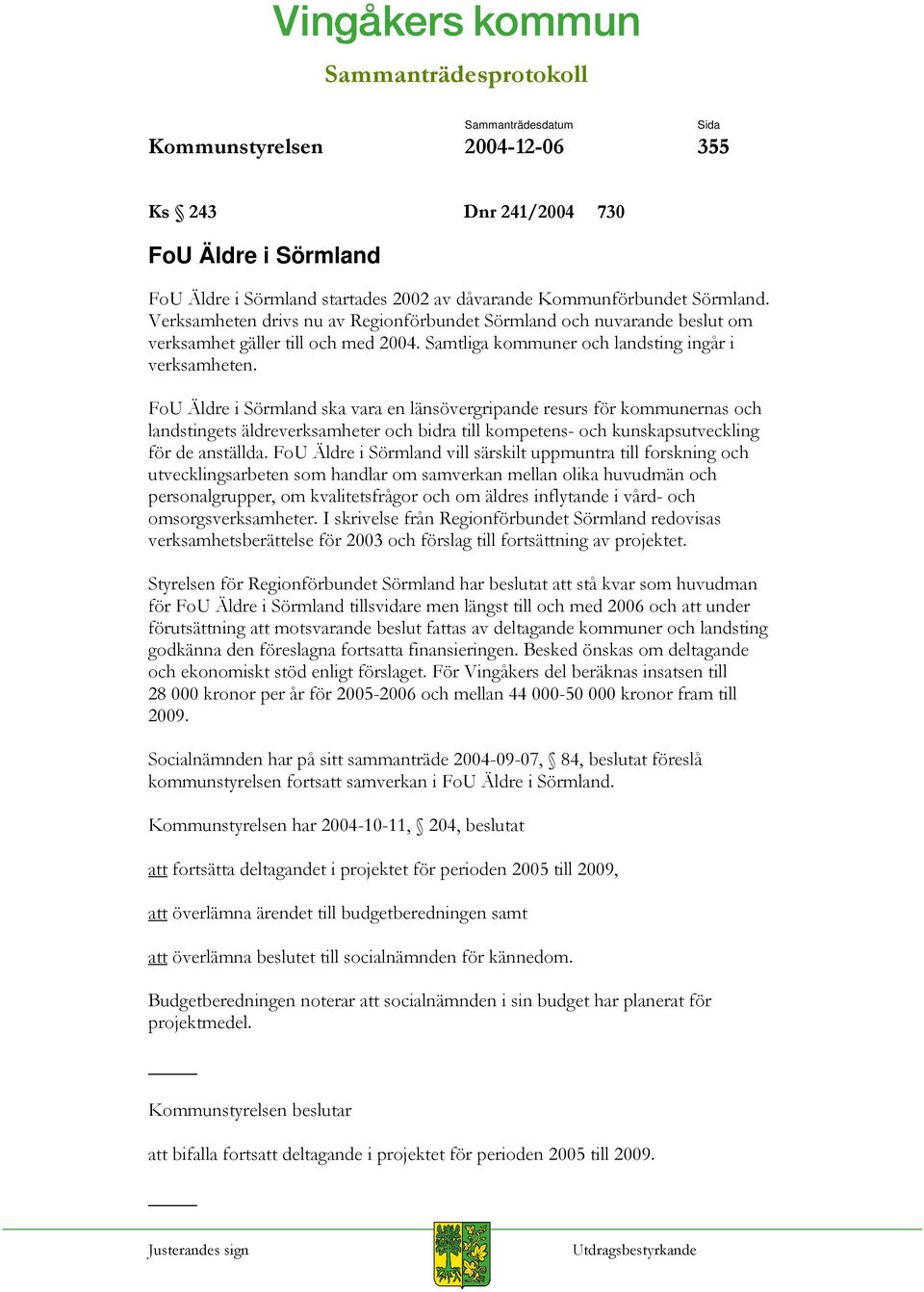 Vingåkers kommun

Sammanträdesprotokoll

Kommunstyrelsen

Sammanträdesdatum
2004-12-06

Sida
355

Ks § 243

Dnr 241/2004 730

FoU Äldre i Sörmland

FoU Äldre i Sörmland startades 2002 av dåvarande Kommunförbundet Sörmland. Verksamheten drivs nu av Regionförbundet Sörmland och nuvarande beslut om verksamhet gäller till och med 2004. Samtliga kommuner och landsting ingår i verksamheten.

FoU Äldre i Sörmland ska vara en länsövergripande resurs för kommunernas och landstingets äldreverksamheter och bidra till kompetens- och kunskapsutveckling för de anställda. FoU Äldre i Sörmland vill särskilt uppmuntra till forskning och utvecklingsarbeten som handlar om samverkan mellan olika huvudmän och personalgrupper, om kvalitetsfrågor och om äldres inflytande i vård- och omsorgsverksamheter. I skrivelse från Regionförbundet Sörmland redovisas verksamhetsberättelse för 2003 och förslag till fortsättning av projektet.

Styrelsen för Regionförbundet Sörmland har beslutat att stå kvar som huvudman för FoU Äldre i Sörmland tillsvidare men längst till och med 2006 och att under förutsättning att motsvarande beslut fattas av deltagande kommuner och landsting godkänna den föreslagna fortsatta finansieringen. Besked önskas om deltagande och ekonomiskt stöd enligt förslaget. För Vingåkers del beräknas insatsen till 28 000 kronor per år för 2005-2006 och mellan 44 000-50 000 kronor fram till 2009.

Socialnämnden har på sitt sammanträde 2004-09-07, § 84, beslutat föreslå kommunstyrelsen fortsatt samverkan i FoU Äldre i Sörmland.

Kommunstyrelsen har 2004-10-11, § 204, beslutat

att fortsätta deltagandet i projektet för perioden 2005 till 2009,

att överlämna ärendet till budgetberedningen samt

att överlämna beslutet till socialnämnden för kännedom.

Budgetberedningen noterar att socialnämnden i sin budget har planerat för projektmedel.

Kommunstyrelsen beslutar

att bifalla fortsatt deltagande i projektet för perioden 2005 till 2009.

Justerandes sign

Utdragsbestyrkande